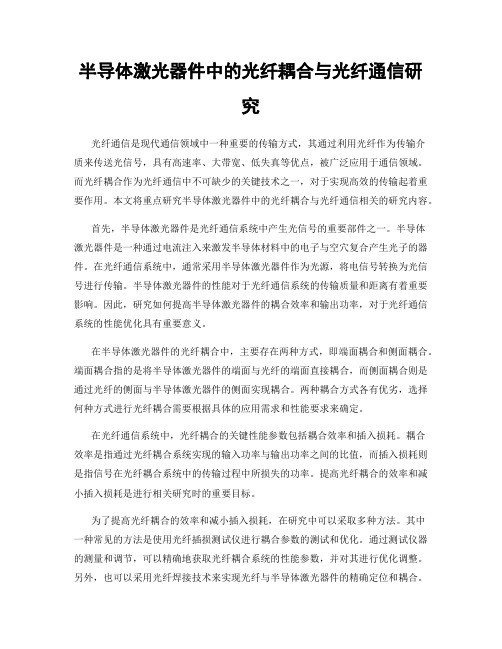 半导体激光器件中的光纤耦合与光纤通信研究

光纤通信是现代通信领域中一种重要的传输方式，其通过利用光纤作为传输介质来传送光信号，具有高速率、大带宽、低失真等优点，被广泛应用于通信领域。而光纤耦合作为光纤通信中不可缺少的关键技术之一，对于实现高效的传输起着重要作用。本文将重点研究半导体激光器件中的光纤耦合与光纤通信相关的研究内容。

首先，半导体激光器件是光纤通信系统中产生光信号的重要部件之一。半导体激光器件是一种通过电流注入来激发半导体材料中的电子与空穴复合产生光子的器件。在光纤通信系统中，通常采用半导体激光器件作为光源，将电信号转换为光信号进行传输。半导体激光器件的性能对于光纤通信系统的传输质量和距离有着重要影响。因此，研究如何提高半导体激光器件的耦合效率和输出功率，对于光纤通信系统的性能优化具有重要意义。

在半导体激光器件的光纤耦合中，主要存在两种方式，即端面耦合和侧面耦合。端面耦合指的是将半导体激光器件的端面与光纤的端面直接耦合，而侧面耦合则是通过光纤的侧面与半导体激光器件的侧面实现耦合。两种耦合方式各有优劣，选择何种方式进行光纤耦合需要根据具体的应用需求和性能要求来确定。

在光纤通信系统中，光纤耦合的关键性能参数包括耦合效率和插入损耗。耦合效率是指通过光纤耦合系统实现的输入功率与输出功率之间的比值，而插入损耗则是指信号在光纤耦合系统中的传输过程中所损失的功率。提高光纤耦合的效率和减小插入损耗是进行相关研究时的重要目标。

为了提高光纤耦合的效率和减小插入损耗，在研究中可以采取多种方法。其中一种常见的方法是使用光纤插损测试仪进行耦合参数的测试和优化。通过测试仪器的测量和调节，可以精确地获取光纤耦合系统的性能参数，并对其进行优化调整。另外，也可以采用光纤焊接技术来实现光纤与半导体激光器件的精确定位和耦合。